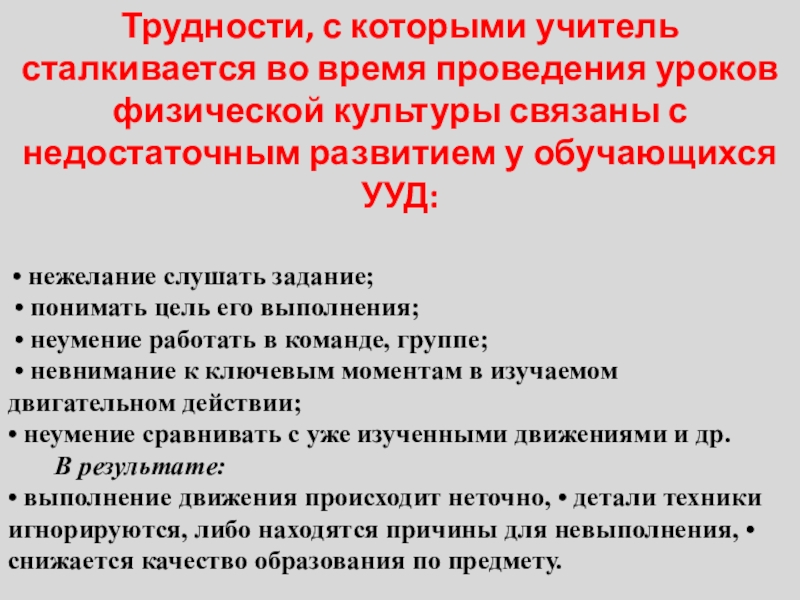 Трудности, с которыми учитель сталкивается во время проведения уроков физической культуры связаны с недостаточным развитием у обучающихся УУД:

• нежелание слушать задание;
• понимать цель его выполнения;
• неумение работать в команде, группе;
• невнимание к ключевым моментам в изучаемом двигательном действии;
• неумение сравнивать с уже изученными движениями и др.

В результате:

• выполнение движения происходит неточно, • детали техники игнорируются, либо находятся причины для невыполнения, • снижается качество образования по предмету.